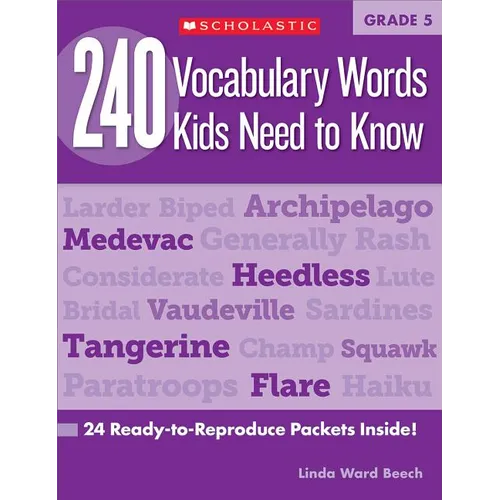 SCHOLASTIC

GRADE 5

240 Vocabulary Words Kids Need to Know

Larder Biped Archipelago
Medevac Generally Rash
Considerate Heedless Lute
Bridal Vaudeville Sardines
Tangerine Champ Squawk
Paratroops Flare Haiku

24 Ready-to-Reproduce Packets Inside!

Linda Ward Beech